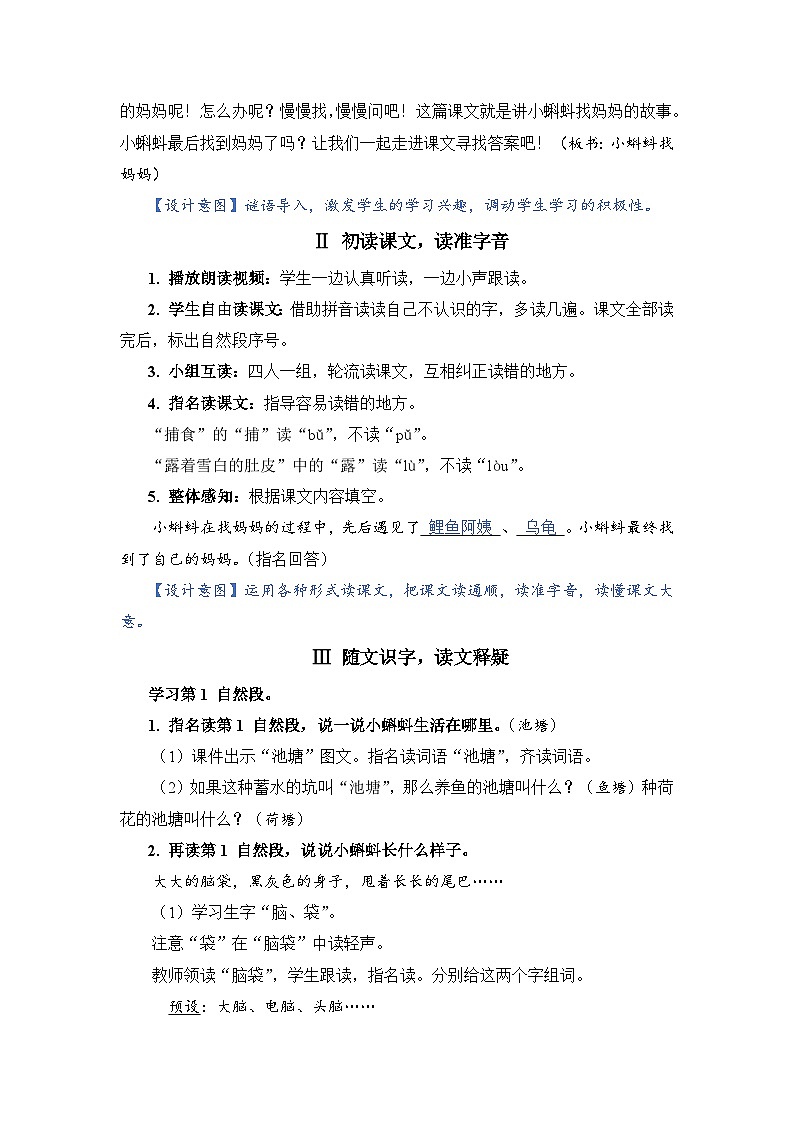 的妈妈呢！怎么办呢？慢慢找，慢慢问吧！这篇课文就是讲小蝌蚪找妈妈的故事。小蝌蚪最后找到妈妈了吗？让我们一起走进课文寻找答案吧！（板书：小蝌蚪找妈妈）

【设计意图】谜语导入，激发学生的学习兴趣，调动学生学习的积极性。

Ⅱ 初读课文，读准字音

1. 播放朗读视频：学生一边认真听读，一边小声跟读。

2. 学生自由读课文：借助拼音读读自己不认识的字，多读几遍。课文全部读完后，标出自然段序号。

3. 小组互读：四人一组，轮流读课文，互相纠正读错的地方。

4. 指名读课文：指导容易读错的地方。

“捕食”的“捕”读“bǔ”，不读“pǔ”。

“露着雪白的肚皮”中的“露”读“lù”，不读“lòu”。

5. 整体感知：根据课文内容填空。

小蝌蚪在找妈妈的过程中，先后遇见了 鲤鱼阿姨 、 乌龟 。小蝌蚪最终找到了自己的妈妈。(指名回答)

【设计意图】运用各种形式读课文，把课文读通顺，读准字音，读懂课文大意。

Ⅲ 随文识字，读文释疑

学习第 1 自然段。

1. 指名读第 1 自然段，说一说小蝌蚪生活在哪里。(池塘)

（1）课件出示“池塘”图文。指名读词语“池塘”，齐读词语。

（2）如果这种蓄水的坑叫“池塘”，那么养鱼的池塘叫什么？（鱼塘）种荷花的池塘叫什么？（荷塘）

2. 再读第 1 自然段，说说小蝌蚪长什么样子。

大大的脑袋，黑灰色的身子，甩着长长的尾巴……

（1）学习生字“脑、袋”。

注意“袋”在“脑袋”中读轻声。

教师领读“脑袋”，学生跟读，指名读。分别给这两个字组词。

预设：大脑、电脑、头脑……